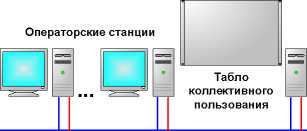 Операторские станции

...

Табло коллективного пользования